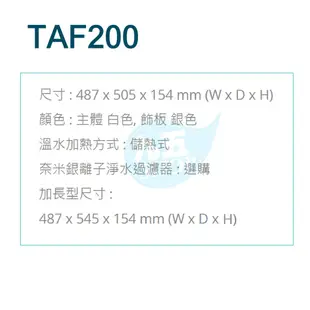 TAF200

尺寸 : 487 x 505 x 154 mm (W x D x H)

顏色 : 主體 白色, 飾板 銀色

溫水加熱方式 : 儲熱式

奈米銀離子淨水過濾器 : 選購

加長型尺寸 :

487 x 545 x 154 mm (W x D x H)